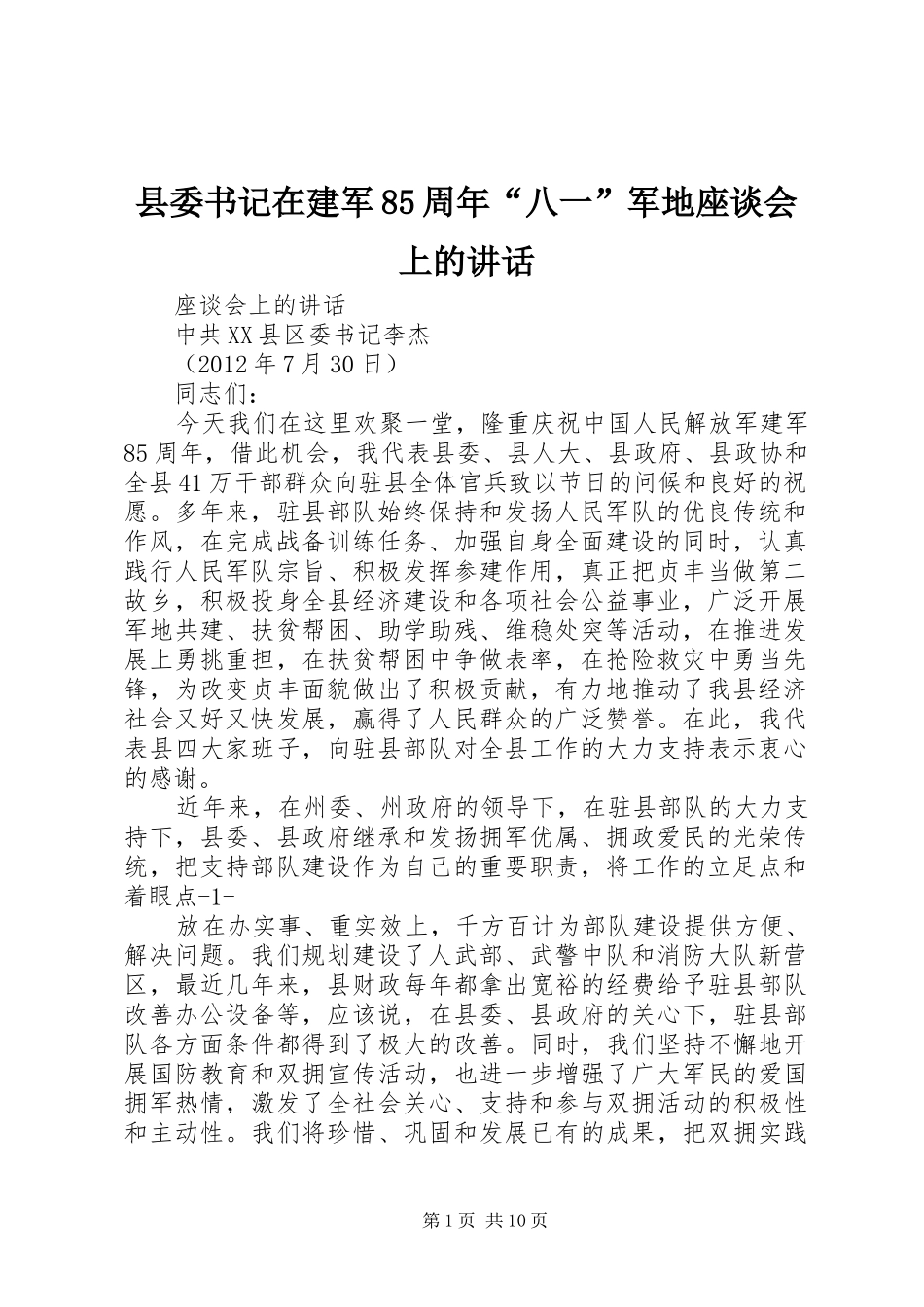 县委书记在建军85周年“八一”军地座谈会上的讲话

座谈会上的讲话

中共XX县区委书记李杰

（2012年7月30日）

同志们：

今天我们在这里欢聚一堂，隆重庆祝中国人民解放军建军85周年，借此机会，我代表县委、县人大、县政府、县政协和全县41万干部群众向驻县全体官兵致以节日的问候和良好的祝愿。多年来，驻县部队始终保持和发扬人民军队的优良传统和作风，在完成战备训练任务、加强自身全面建设的同时，认真践行人民军队宗旨、积极发挥参建作用，真正把贞丰当做第二故乡，积极投身全县经济建设和各项社会公益事业，广泛开展军地共建、扶贫帮困、助学助残、维稳处突等活动，在推进发展上勇挑重担，在扶贫帮困中争做表率，在抢险救灾中勇当先锋，为改变贞丰面貌做出了积极贡献，有力地推动了我县经济社会又好又快发展，赢得了人民群众的广泛赞誉。在此，我代表县四大家班子，向驻县部队对全县工作的大力支持表示衷心的感谢。

近年来，在州委、州政府的领导下，在驻县部队的大力支持下，县委、县政府继承和发扬拥军优属、拥政爱民的光荣传统，把支持部队建设作为自己的重要职责，将工作的立足点和着眼点-1-

放在办实事、重实效上，千方百计为部队建设提供方便、解决问题。我们规划建设了人武部、武警中队和消防大队新营区，最近几年来，县财政每年都拿出宽裕的经费给予驻县部队改善办公设备等，应该说，在县委、县政府的关心下，驻县部队各方面条件都得到了极大的改善。同时，我们坚持不懈地开展国防教育和双拥宣传活动，也进一步增强了广大军民的爱国拥军热情，激发了全社会关心、支持和参与双拥活动的积极性和主动性。我们将珍惜、巩固和发展已有的成果，把双拥实践

第1页 共10页